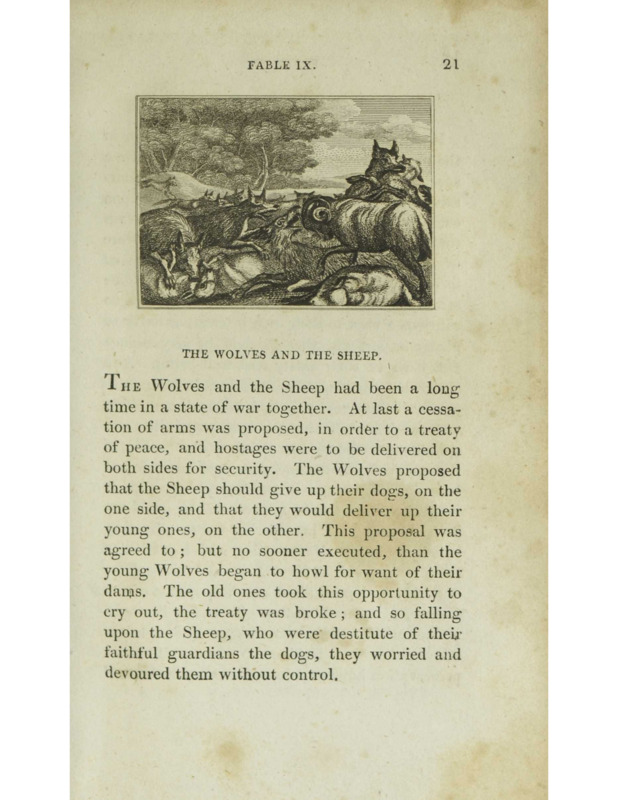 FABLE IX. 21

THE WOLVES AND THE SHEEP.

THE Wolves and the Sheep had been a long time in a state of war together. At last a cessation of arms was proposed, in order to a treaty of peace, and hostages were to be delivered on both sides for security. The Wolves proposed that the Sheep should give up their dogs, on the one side, and that they would deliver up their young ones, on the other. This proposal was agreed to; but no sooner executed, than the young Wolves began to howl for want of their dams. The old ones took this opportunity to cry out, the treaty was broke; and so falling upon the Sheep, who were destitute of their faithful guardians the dogs, they worried and devoured them without control.